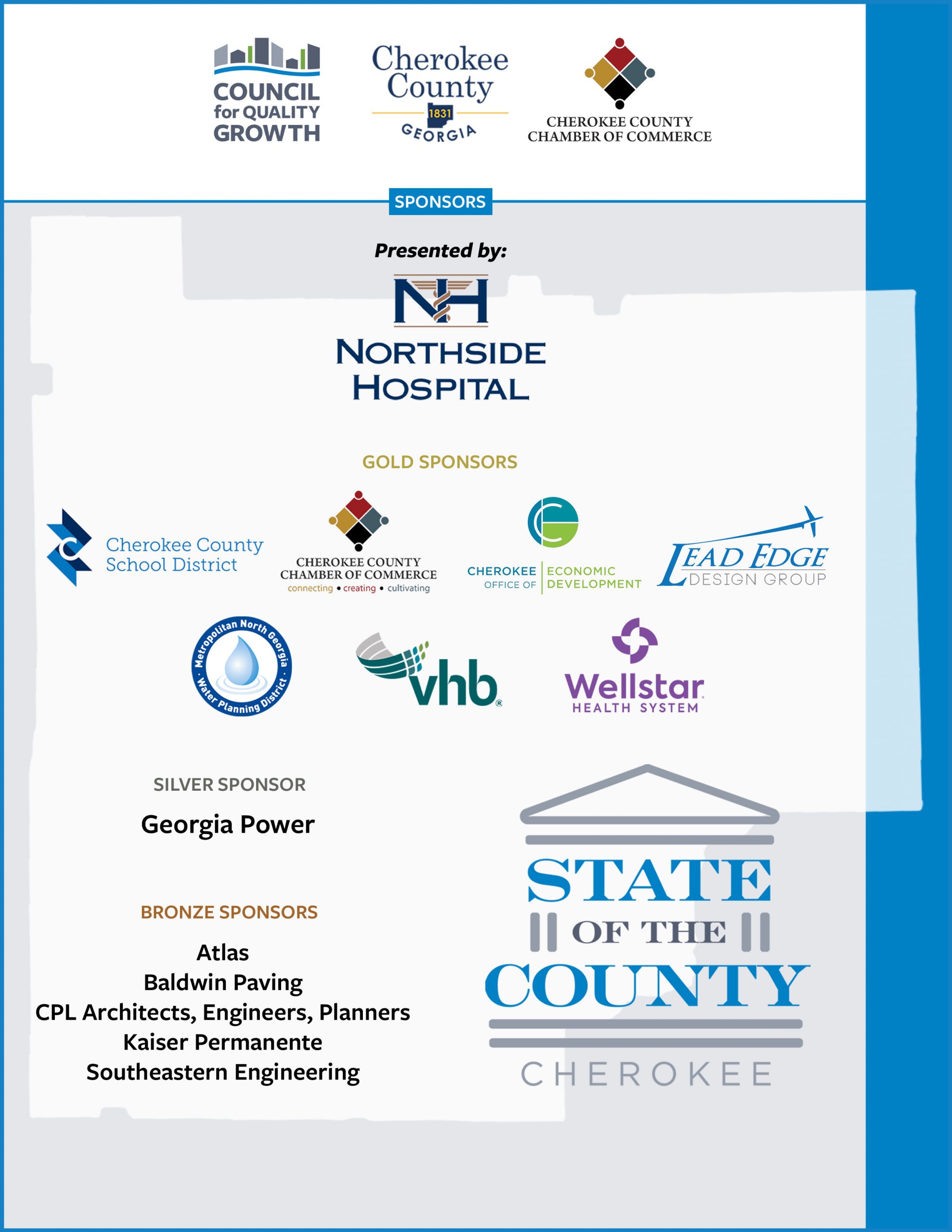 COUNCIL for QUALITY GROWTH

Cherokee County 1831 GEORGIA

CHEROKEE COUNTY CHAMBER OF COMMERCE

SPONSORS

Presented by:

NH

NORTHSIDE HOSPITAL

GOLD SPONSORS

Cherokee County School District

CHEROKEE COUNTY CHAMBER OF COMMERCE
connecting • creating • cultivating

CHEROKEE OFFICE OF ECONOMIC DEVELOPMENT

LEAD EDGE DESIGN GROUP

Metropolitan North Georgia Water Planning District

vhb

Wellstar HEALTH SYSTEM

SILVER SPONSOR

Georgia Power

BRONZE SPONSORS

Atlas
Baldwin Paving
CPL Architects, Engineers, Planners
Kaiser Permanente
Southeastern Engineering

STATE OF THE COUNTY
CHEROKEE